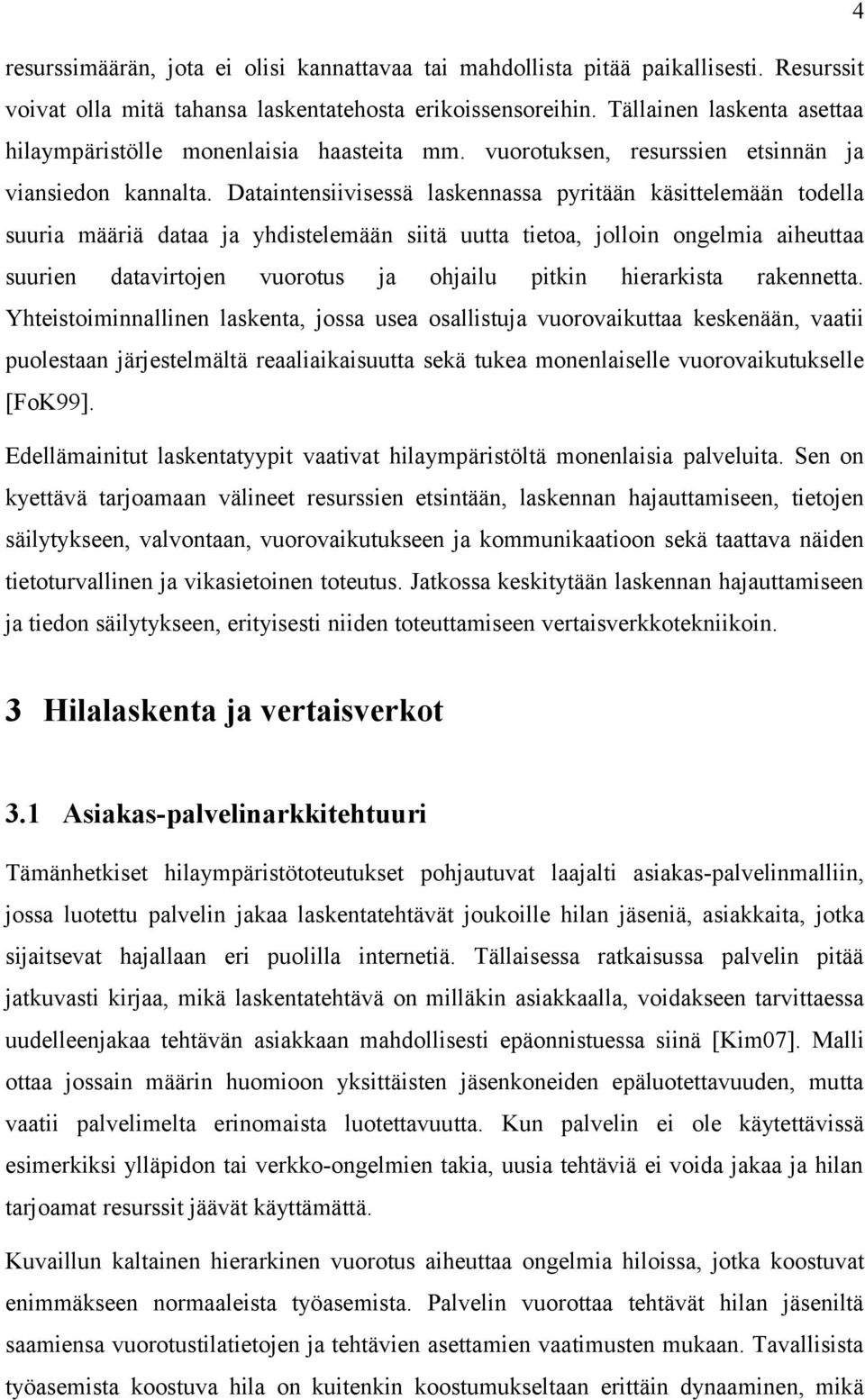 4

resurssimäärän, jota ei olisi kannattavaa tai mahdollista pitää paikallisesti. Resurssit voivat olla mitä tahansa laskentatehosta erikoissensoreihin. Tällainen laskenta asettaa hilaympäristölle monenlaisia haasteita mm. vuorotuksen, resurssien etsinnän ja viansiedon kannalta. Dataintensiivisessä laskennassa pyritään käsittelemään todella suuria määriä dataa ja yhdistelemään siitä uutta tietoa, jolloin ongelmia aiheuttaa suurien datavirtojen vuorotus ja ohjailu pitkin hierarkista rakennetta. Yhteistoiminnallinen laskenta, jossa usea osallistuja vuorovaikuttaa keskenään, vaatii puolestaan järjestelmältä reaaliaikaisuutta sekä tukea monenlaiselle vuorovaikutukselle [FoK99].

Edellämainitut laskentatyypit vaativat hilaympäristöltä monenlaisia palveluita. Sen on kyettävä tarjoamaan välineet resurssien etsintään, laskennan hajauttamiseen, tietojen säilytykseen, valvontaan, vuorovaikutukseen ja kommunikaatioon sekä taattava näiden tietoturvallinen ja vikasietoinen toteutus. Jatkossa keskitytään laskennan hajauttamiseen ja tiedon säilytykseen, erityisesti niiden toteuttamiseen vertaisverkkotekniikoin.

3 Hilalaskenta ja vertaisverkot

3.1 Asiakas-palvelinarkkitehtuuri

Tämänhetkiset hilaympäristötoteutukset pohjautuvat laajalti asiakas-palvelinmalliin, jossa luotettu palvelin jakaa laskentatehtävät joukoille hilan jäseniä, asiakkaita, jotka sijaitsevat hajallaan eri puolilla internetiä. Tällaisessa ratkaisussa palvelin pitää jatkuvasti kirjaa, mikä laskentatehtävä on milläkin asiakkaalla, voidakseen tarvittaessa uudelleenjakaa tehtävän asiakkaan mahdollisesti epäonnistuessa siinä [Kim07]. Malli ottaa jossain määrin huomioon yksittäisten jäsenkoneiden epäluotettavuuden, mutta vaatii palvelimelta erinomaista luotettavuutta. Kun palvelin ei ole käytettävissä esimerkiksi ylläpidon tai verkko-ongelmien takia, uusia tehtäviä ei voida jakaa ja hilan tarjoamat resurssit jäävät käyttämättä.

Kuvaillun kaltainen hierarkinen vuorotus aiheuttaa ongelmia hiloissa, jotka koostuvat enimmäkseen normaaleista työasemista. Palvelin vuorottaa tehtävät hilan jäseniltä saamiensa vuorotustilatietojen ja tehtävien asettamien vaatimusten mukaan. Tavallisista työasemista koostuva hila on kuitenkin koostumukseltaan erittäin dynaaminen, mikä